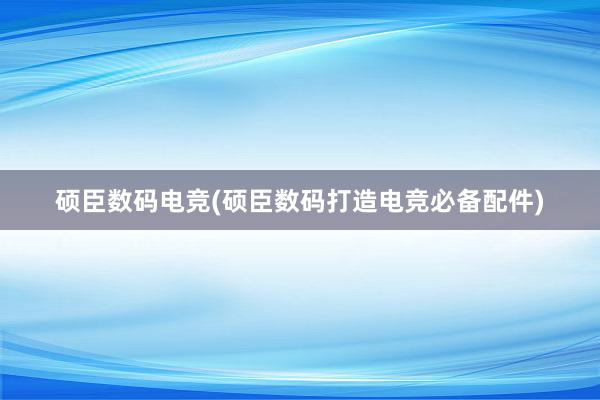 硕臣数码电竞(硕臣数码打造电竞必备配件)